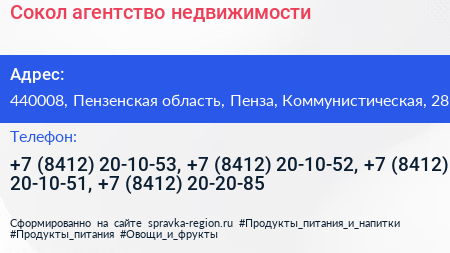 Сокол агентство недвижимости

Адрес:

440008, Пензенская область, Пенза, Коммунистическая, 28

Телефон:

+7 (8412) 20-10-53, +7 (8412) 20-10-52, +7 (8412) 20-10-51, +7 (8412) 20-20-85

Сформированно на сайте spravka-region.ru #Продукты_питания_и_напитки #Продукты_питания #Овощи_и_фрукты